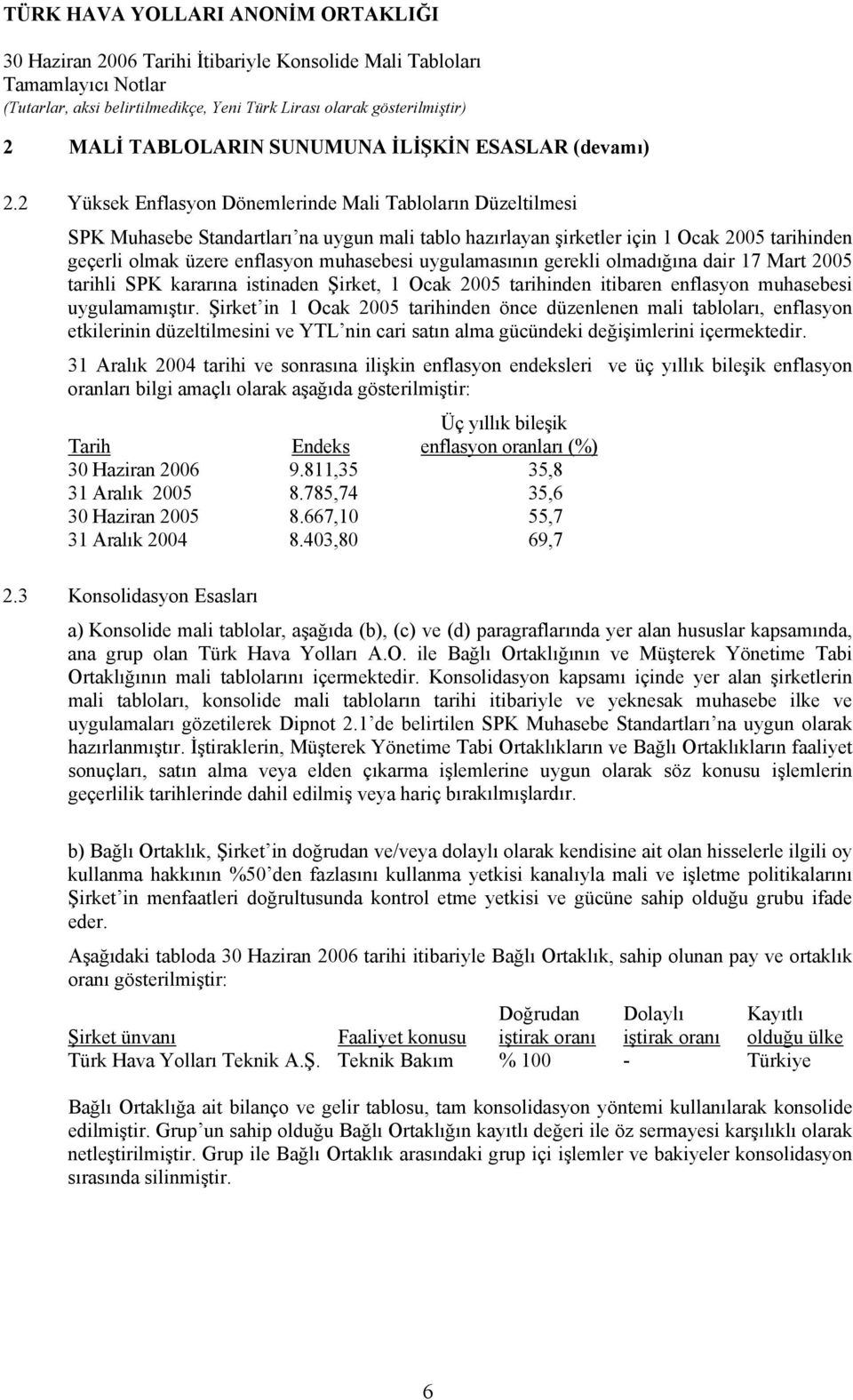 TÜRK HAVA YOLLARI ANONİM ORTAKLIĞI
30 Haziran 2006 Tarihi İtibariyle Konsolide Mali Tabloları
Tamamlayıcı Notlar
(Tutarlar, aksi belirtilmedikçe, Yeni Türk Lirası olarak gösterilmiştir)

2 MALİ TABLOLARIN SUNUMUNA İLİŞKİN ESASLAR (devamı)

2.2 Yüksek Enflasyon Dönemlerinde Mali Tabloların Düzeltilmesi

SPK Muhasebe Standartları'na uygun mali tablo hazırlayan şirketler için 1 Ocak 2005 tarihinden geçerli olmak üzere enflasyon muhasebesi uygulamasının gerekli olmadığına dair 17 Mart 2005 tarihli SPK kararına istinaden Şirket, 1 Ocak 2005 tarihinden itibaren enflasyon muhasebesi uygulamamıştır. Şirket'in 1 Ocak 2005 tarihinden önce düzenlenen mali tabloları, enflasyon etkilerinin düzeltilmesini ve YTL'nin cari satın alma gücündeki değişimlerini içermektedir.

31 Aralık 2004 tarihi ve sonrasına ilişkin enflasyon endeksleri ve üç yıllık bileşik enflasyon oranları bilgi amaçlı olarak aşağıda gösterilmiştir:

| Tarih | Endeks | Üç yıllık bileşik enflasyon oranları (%) |
|---|---|---|
| 30 Haziran 2006 | 9.811,35 | 35,8 |
| 31 Aralık 2005 | 8.785,74 | 35,6 |
| 30 Haziran 2005 | 8.667,10 | 55,7 |
| 31 Aralık 2004 | 8.403,80 | 69,7 |

2.3 Konsolidasyon Esasları

a) Konsolide mali tablolar, aşağıda (b), (c) ve (d) paragraflarında yer alan hususlar kapsamında, ana grup olan Türk Hava Yolları A.O. ile Bağlı Ortaklığının ve Müşterek Yönetime Tabi Ortaklığının mali tablolarını içermektedir. Konsolidasyon kapsamı içinde yer alan şirketlerin mali tabloları, konsolide mali tabloların tarihi itibariyle ve yeknesak muhasebe ilke ve uygulamaları gözetilerek Dipnot 2.1'de belirtilen SPK Muhasebe Standartları'na uygun olarak hazırlanmıştır. İştiraklerin, Müşterek Yönetime Tabi Ortaklıkların ve Bağlı Ortaklıkların faaliyet sonuçları, satın alma veya elden çıkarma işlemlerine uygun olarak söz konusu işlemlerin geçerlilik tarihlerinde dahil edilmiş veya hariç bırakılmışlardır.

b) Bağlı Ortaklık, Şirket'in doğrudan ve/veya dolaylı olarak kendisine ait olan hisselerle ilgili oy kullanma hakkının %50'den fazlasını kullanma yetkisi kanalıyla mali ve işletme politikalarını Şirket'in menfaatleri doğrultusunda kontrol etme yetkisi ve gücüne sahip olduğu grubu ifade eder.

Aşağıdaki tabloda 30 Haziran 2006 tarihi itibariyle Bağlı Ortaklık, sahip olunan pay ve ortaklık oranı gösterilmiştir:

| Şirket ünvanı | Faaliyet konusu | Doğrudan iştirak oranı | Dolaylı iştirak oranı | Kayıtlı olduğu ülke |
|---|---|---|---|---|
| Türk Hava Yolları Teknik A.Ş. | Teknik Bakım | % 100 | - | Türkiye |

Bağlı Ortaklığa ait bilanço ve gelir tablosu, tam konsolidasyon yöntemi kullanılarak konsolide edilmiştir. Grup'un sahip olduğu Bağlı Ortaklığın kayıtlı değeri ile öz sermayesi karşılıklı olarak netleştirilmiştir. Grup ile Bağlı Ortaklık arasındaki grup içi işlemler ve bakiyeler konsolidasyon sırasında silinmiştir.

6